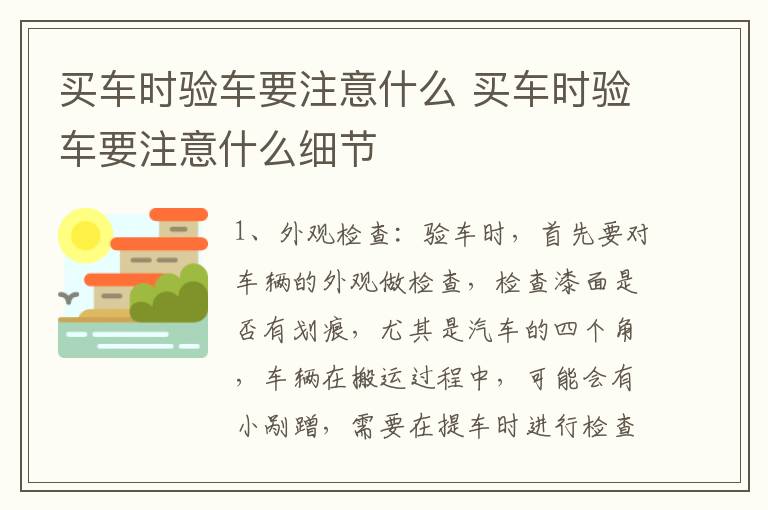 买车时验车要注意什么 买车时验车要注意什么细节

1、外观检查：验车时，首先要对车辆的外观做检查，检查漆面是否有划痕，尤其是汽车的四个角，车辆在搬运过程中，可能会有小剐蹭，需要在提车时进行检查